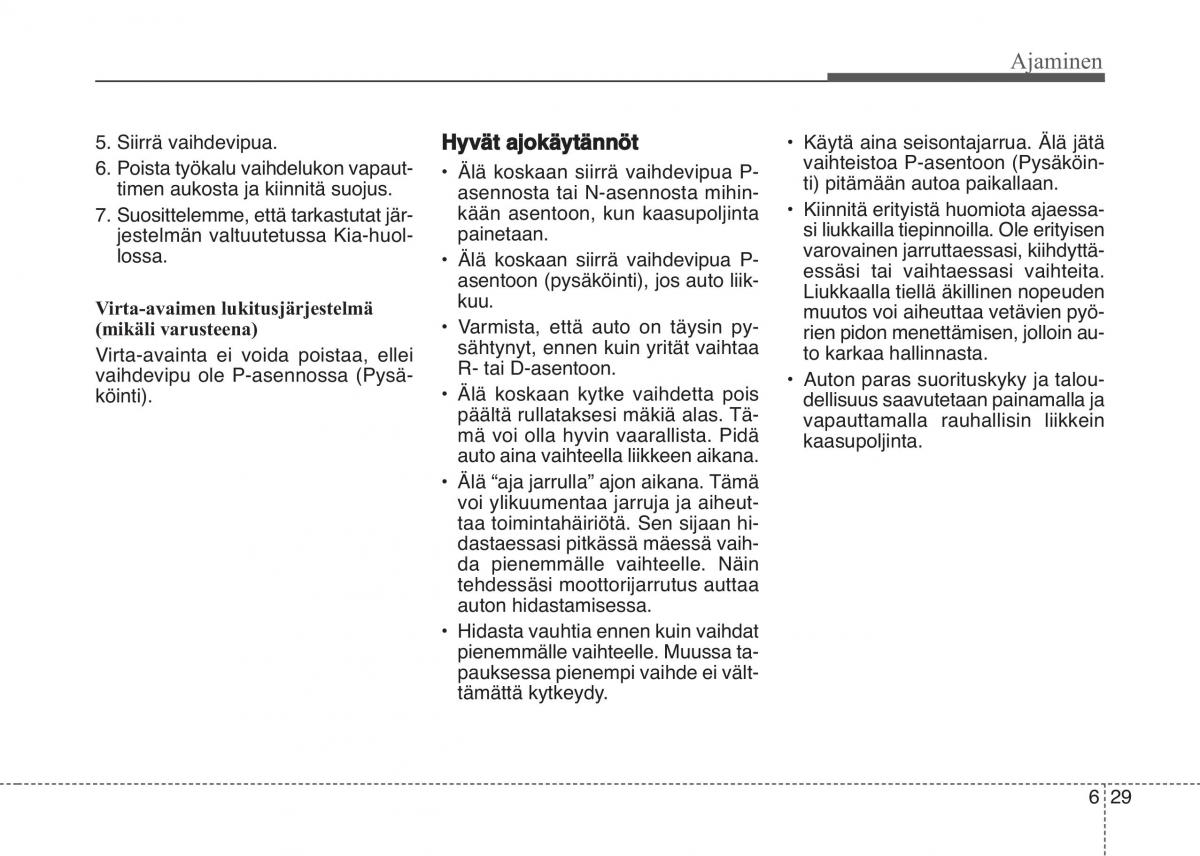 Ajaminen

5. Siirrä vaihdevipua.
6. Poista työkalu vaihdelukon vapauttimen aukosta ja kiinnitä suojus.
7. Suosittelemme, että tarkastutat järjestelmän valtuutetussa Kia-huollossa.

Virta-avaimen lukitusjärjestelmä (mikäli varusteena)
Virta-avainta ei voida poistaa, ellei vaihdevipu ole P-asennossa (Pysäköinti).

Hyvät ajokäytännöt
• Älä koskaan siirrä vaihdevipua P-asennosta tai N-asennosta mihinkään asentoon, kun kaasupoljinta painetaan.
• Älä koskaan siirrä vaihdevipua P-asentoon (pysäköinti), jos auto liikkuu.
• Varmista, että auto on täysin pysähtynyt, ennen kuin yrität vaihtaa R- tai D-asentoon.
• Älä koskaan kytke vaihdetta pois päältä rullataksesi mäkiä alas. Tämä voi olla hyvin vaarallista. Pidä auto aina vaihteella liikkeen aikana.
• Älä “aja jarrulla” ajon aikana. Tämä voi ylikuumentaa jarruja ja aiheuttaa toimintahäiriötä. Sen sijaan hidastaessasi pitkässä mäessä vaihda pienemmälle vaihteelle. Näin tehdessäsi moottorijarrutus auttaa auton hidastamisessa.
• Hidasta vauhtia ennen kuin vaihdat pienemmälle vaihteelle. Muussa tapauksessa pienempi vaihde ei välttämättä kytkeydy.

• Käytä aina seisontajarrua. Älä jätä vaihteistoa P-asentoon (Pysäköinti) pitämään autoa paikallaan.
• Kiinnitä erityistä huomiota ajaessasi liukkailla tiepinnoilla. Ole erityisen varovainen jarruttaessasi, kiihdyttäessäsi tai vaihtaessasi vaihteita. Liukkaalla tiellä äkillinen nopeuden muutos voi aiheuttaa vetävien pyörien pidon menettämisen, jolloin auto karkaa hallinnasta.
• Auton paras suorituskyky ja taloudellisuus saavutetaan painamalla ja vapauttamalla rauhallisin liikkein kaasupoljinta.

6 29